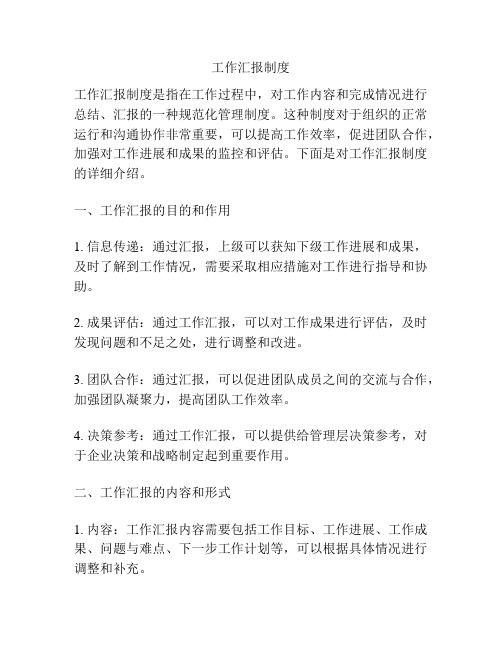 工作汇报制度

工作汇报制度是指在工作过程中，对工作内容和完成情况进行总结、汇报的一种规范化管理制度。这种制度对于组织的正常运行和沟通协作非常重要，可以提高工作效率，促进团队合作，加强对工作进展和成果的监控和评估。下面是对工作汇报制度的详细介绍。

一、工作汇报的目的和作用

1. 信息传递：通过汇报，上级可以获知下级工作进展和成果，及时了解到工作情况，需要采取相应措施对工作进行指导和协助。

2. 成果评估：通过工作汇报，可以对工作成果进行评估，及时发现问题和不足之处，进行调整和改进。

3. 团队合作：通过汇报，可以促进团队成员之间的交流与合作，加强团队凝聚力，提高团队工作效率。

4. 决策参考：通过工作汇报，可以提供给管理层决策参考，对于企业决策和战略制定起到重要作用。

二、工作汇报的内容和形式

1. 内容：工作汇报内容需要包括工作目标、工作进展、工作成果、问题与难点、下一步工作计划等，可以根据具体情况进行调整和补充。